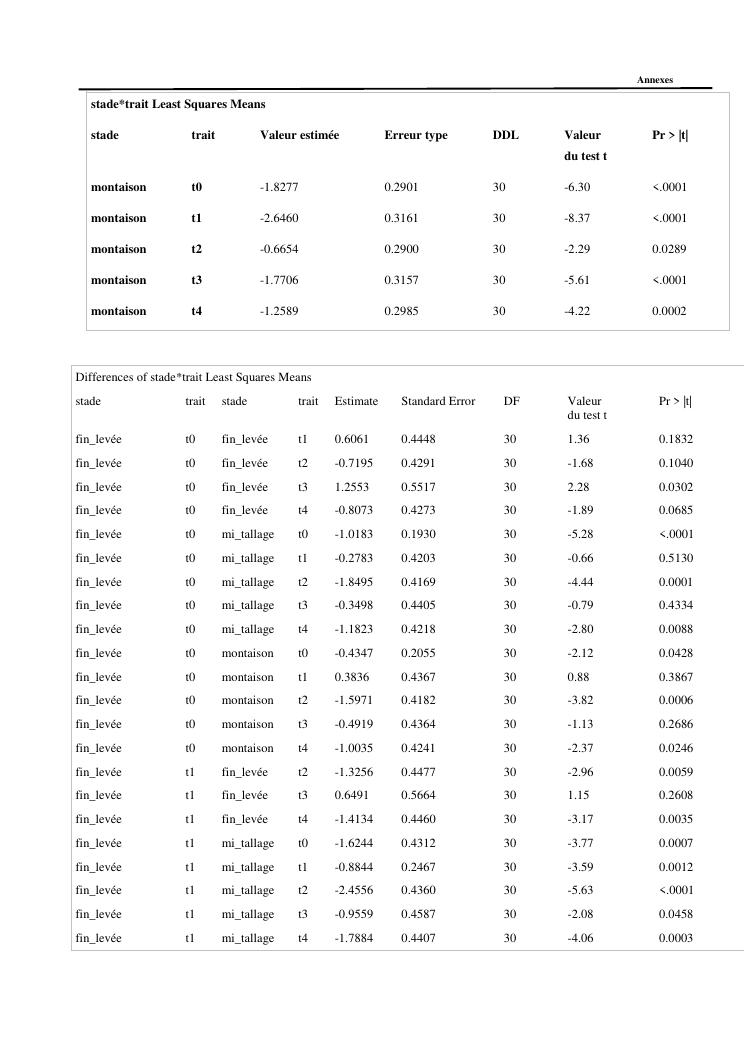 Annexes

stade*trait Least Squares Means

| stade | trait | Valeur estimée | Erreur type | DDL | Valeur du test t | Pr > \|t\| |
|---|---|---|---|---|---|---|
| montaison | t0 | -1.8277 | 0.2901 | 30 | -6.30 | <.0001 |
| montaison | t1 | -2.6460 | 0.3161 | 30 | -8.37 | <.0001 |
| montaison | t2 | -0.6654 | 0.2900 | 30 | -2.29 | 0.0289 |
| montaison | t3 | -1.7706 | 0.3157 | 30 | -5.61 | <.0001 |
| montaison | t4 | -1.2589 | 0.2985 | 30 | -4.22 | 0.0002 |

Differences of stade*trait Least Squares Means

| stade | trait | stade | trait | Estimate | Standard Error | DF | Valeur du test t | Pr > \|t\| |
|---|---|---|---|---|---|---|---|---|
| fin_levée | t0 | fin_levée | t1 | 0.6061 | 0.4448 | 30 | 1.36 | 0.1832 |
| fin_levée | t0 | fin_levée | t2 | -0.7195 | 0.4291 | 30 | -1.68 | 0.1040 |
| fin_levée | t0 | fin_levée | t3 | 1.2553 | 0.5517 | 30 | 2.28 | 0.0302 |
| fin_levée | t0 | fin_levée | t4 | -0.8073 | 0.4273 | 30 | -1.89 | 0.0685 |
| fin_levée | t0 | mi_tallage | t0 | -1.0183 | 0.1930 | 30 | -5.28 | <.0001 |
| fin_levée | t0 | mi_tallage | t1 | -0.2783 | 0.4203 | 30 | -0.66 | 0.5130 |
| fin_levée | t0 | mi_tallage | t2 | -1.8495 | 0.4169 | 30 | -4.44 | 0.0001 |
| fin_levée | t0 | mi_tallage | t3 | -0.3498 | 0.4405 | 30 | -0.79 | 0.4334 |
| fin_levée | t0 | mi_tallage | t4 | -1.1823 | 0.4218 | 30 | -2.80 | 0.0088 |
| fin_levée | t0 | montaison | t0 | -0.4347 | 0.2055 | 30 | -2.12 | 0.0428 |
| fin_levée | t0 | montaison | t1 | 0.3836 | 0.4367 | 30 | 0.88 | 0.3867 |
| fin_levée | t0 | montaison | t2 | -1.5971 | 0.4182 | 30 | -3.82 | 0.0006 |
| fin_levée | t0 | montaison | t3 | -0.4919 | 0.4364 | 30 | -1.13 | 0.2686 |
| fin_levée | t0 | montaison | t4 | -1.0035 | 0.4241 | 30 | -2.37 | 0.0246 |
| fin_levée | t1 | fin_levée | t2 | -1.3256 | 0.4477 | 30 | -2.96 | 0.0059 |
| fin_levée | t1 | fin_levée | t3 | 0.6491 | 0.5664 | 30 | 1.15 | 0.2608 |
| fin_levée | t1 | fin_levée | t4 | -1.4134 | 0.4460 | 30 | -3.17 | 0.0035 |
| fin_levée | t1 | mi_tallage | t0 | -1.6244 | 0.4312 | 30 | -3.77 | 0.0007 |
| fin_levée | t1 | mi_tallage | t1 | -0.8844 | 0.2467 | 30 | -3.59 | 0.0012 |
| fin_levée | t1 | mi_tallage | t2 | -2.4556 | 0.4360 | 30 | -5.63 | <.0001 |
| fin_levée | t1 | mi_tallage | t3 | -0.9559 | 0.4587 | 30 | -2.08 | 0.0458 |
| fin_levée | t1 | mi_tallage | t4 | -1.7884 | 0.4407 | 30 | -4.06 | 0.0003 |